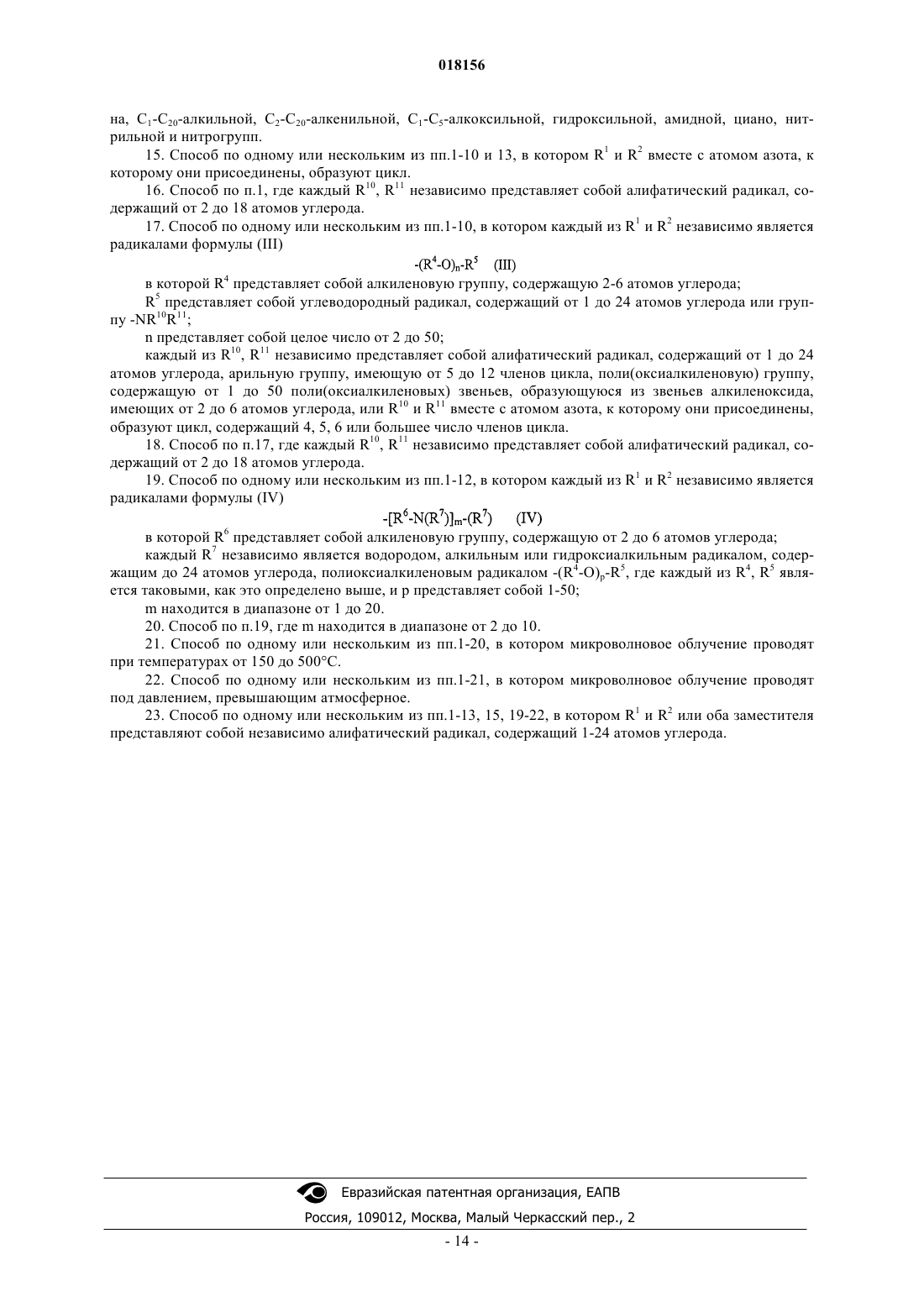 018156

на, $C_1$-$C_{20}$-алкильной, $C_2$-$C_{20}$-алкенильной, $C_1$-$C_5$-алкоксильной, гидроксильной, амидной, циано, нитрильной и нитрогрупп.

15. Способ по одному или нескольким из пп.1-10 и 13, в котором $R^1$ и $R^2$ вместе с атомом азота, к которому они присоединены, образуют цикл.

16. Способ по п.1, где каждый $R^{10}$, $R^{11}$ независимо представляет собой алифатический радикал, содержащий от 2 до 18 атомов углерода.

17. Способ по одному или нескольким из пп.1-10, в котором каждый из $R^1$ и $R^2$ независимо является радикалами формулы (III)

$-(R^4-O)_n-R^5$ (III)

в которой $R^4$ представляет собой алкиленовую группу, содержащую 2-6 атомов углерода;

$R^5$ представляет собой углеводородный радикал, содержащий от 1 до 24 атомов углерода или группу $-NR^{10}R^{11}$;

n представляет собой целое число от 2 до 50;

каждый из $R^{10}$, $R^{11}$ независимо представляет собой алифатический радикал, содержащий от 1 до 24 атомов углерода, арильную группу, имеющую от 5 до 12 членов цикла, поли(оксиалкиленовую) группу, содержащую от 1 до 50 поли(оксиалкиленовых) звеньев, образующуюся из звеньев алкиленоксида, имеющих от 2 до 6 атомов углерода, или $R^{10}$ и $R^{11}$ вместе с атомом азота, к которому они присоединены, образуют цикл, содержащий 4, 5, 6 или большее число членов цикла.

18. Способ по п.17, где каждый $R^{10}$, $R^{11}$ независимо представляет собой алифатический радикал, содержащий от 2 до 18 атомов углерода.

19. Способ по одному или нескольким из пп.1-12, в котором каждый из $R^1$ и $R^2$ независимо является радикалами формулы (IV)

$-[R^6-N(R^7)]_m-(R^7)$ (IV)

в которой $R^6$ представляет собой алкиленовую группу, содержащую от 2 до 6 атомов углерода;

каждый $R^7$ независимо является водородом, алкильным или гидроксиалкильным радикалом, содержащим до 24 атомов углерода, полиоксиалкиленовым радикалом $-(R^4-O)_p-R^5$, где каждый из $R^4$, $R^5$ является таковыми, как это определено выше, и p представляет собой 1-50;

m находится в диапазоне от 1 до 20.

20. Способ по п.19, где m находится в диапазоне от 2 до 10.

21. Способ по одному или нескольким из пп.1-20, в котором микроволновое облучение проводят при температурах от 150 до 500°C.

22. Способ по одному или нескольким из пп.1-21, в котором микроволновое облучение проводят под давлением, превышающим атмосферное.

23. Способ по одному или нескольким из пп.1-13, 15, 19-22, в котором $R^1$ и $R^2$ или оба заместителя представляют собой независимо алифатический радикал, содержащий 1-24 атомов углерода.

Евразийская патентная организация, ЕАПВ
Россия, 109012, Москва, Малый Черкасский пер., 2

- 14 -